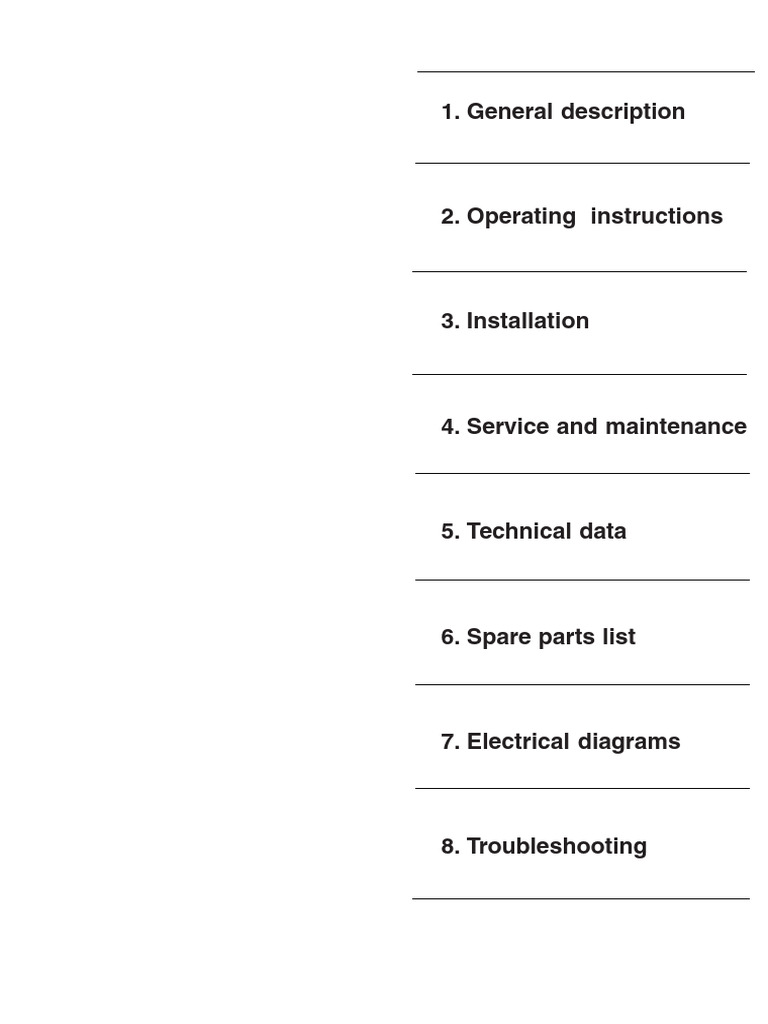 1. General description

2. Operating instructions

3. Installation

4. Service and maintenance

5. Technical data

6. Spare parts list

7. Electrical diagrams

8. Troubleshooting